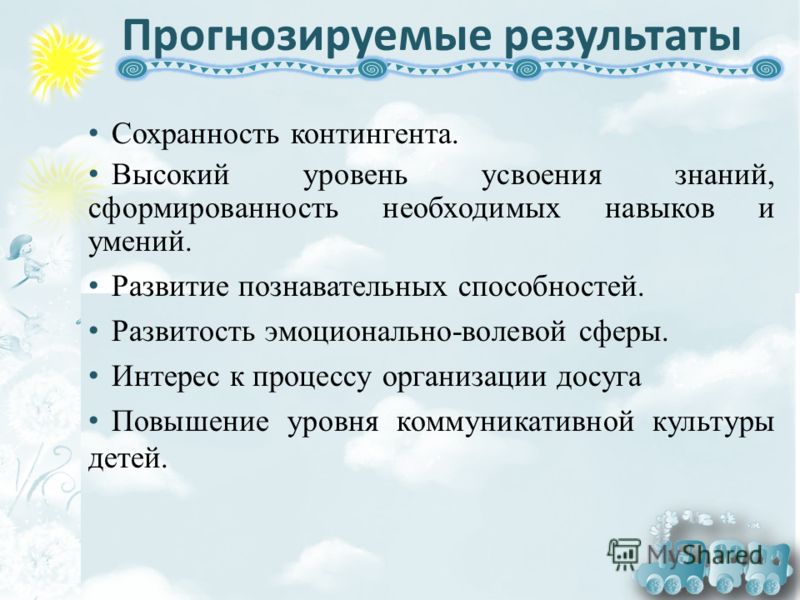 Прогнозируемые результаты

• Сохранность контингента.

• Высокий уровень усвоения знаний, сформированность необходимых навыков и умений.

• Развитие познавательных способностей.

• Развитость эмоционально-волевой сферы.

• Интерес к процессу организации досуга

• Повышение уровня коммуникативной культуры детей.

MyShared